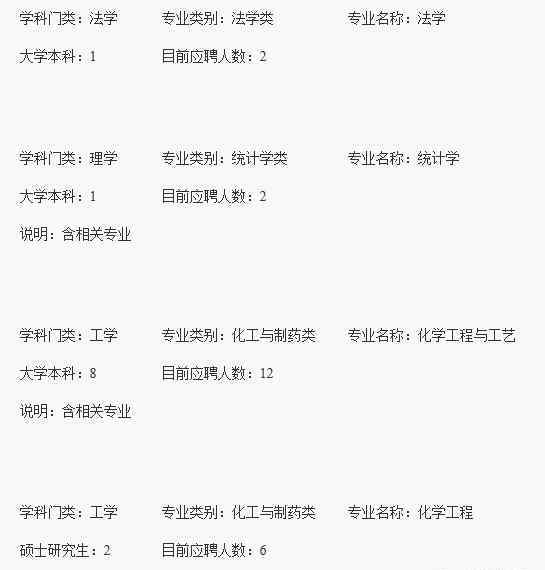 学科门类：法学　　专业类别：法学类　　专业名称：法学

大学本科：1　　目前应聘人数：2

学科门类：理学　　专业类别：统计学类　　专业名称：统计学

大学本科：1　　目前应聘人数：2

说明：含相关专业

学科门类：工学　　专业类别：化工与制药类　　专业名称：化学工程与工艺

大学本科：8　　目前应聘人数：12

说明：含相关专业

学科门类：工学　　专业类别：化工与制药类　　专业名称：化学工程

硕士研究生：2　　目前应聘人数：6